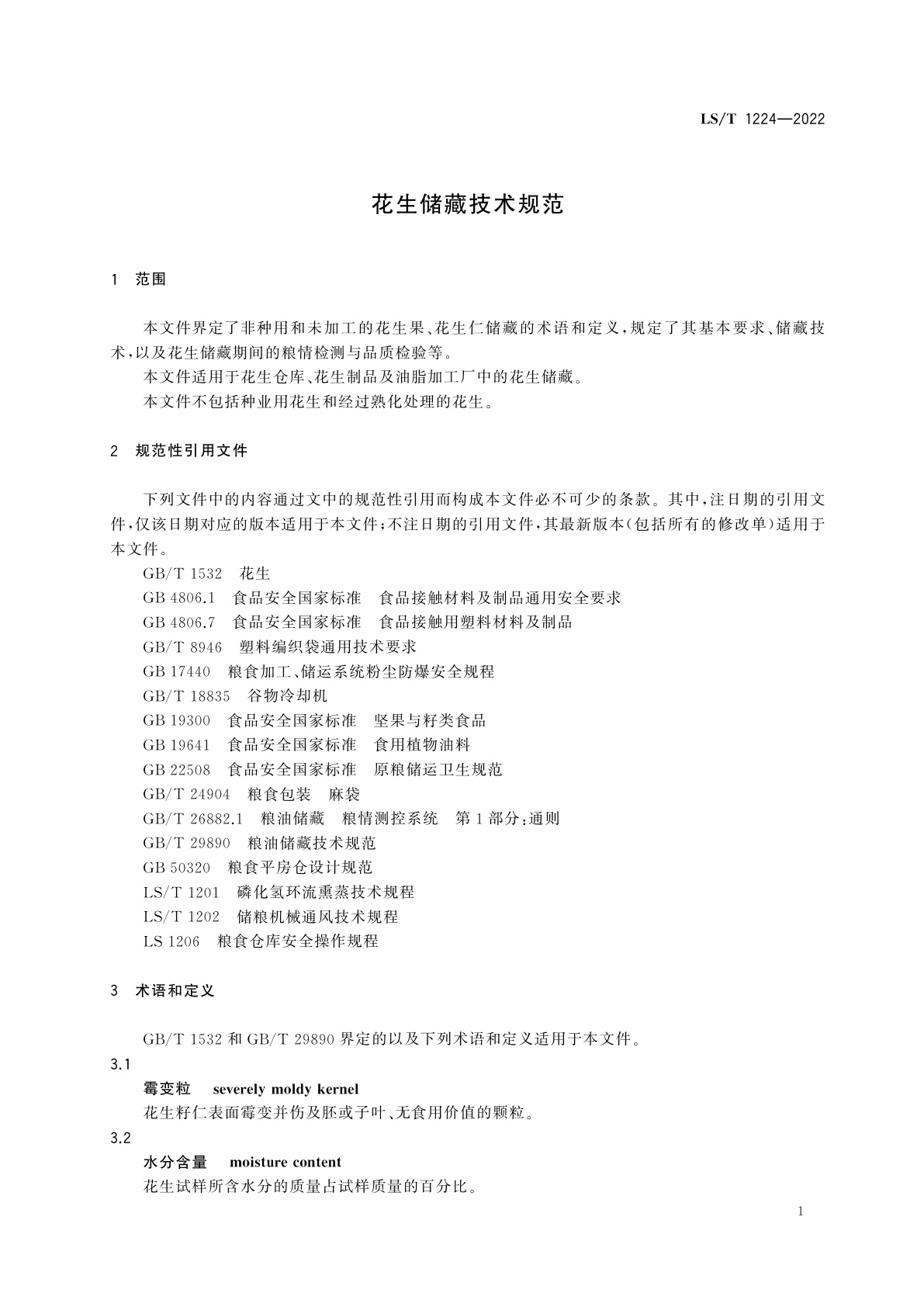 LS/T 1224—2022

花生储藏技术规范

1 范围

本文件界定了非种用和未加工的花生果、花生仁储藏的术语和定义，规定了其基本要求、储藏技术，以及花生储藏期间的粮情检测与品质检验等。

本文件适用于花生仓库、花生制品及油脂加工厂中的花生储藏。

本文件不包括种业用花生和经过熟化处理的花生。

2 规范性引用文件

下列文件中的内容通过文中的规范性引用而构成本文件必不可少的条款。其中，注日期的引用文件，仅该日期对应的版本适用于本文件；不注日期的引用文件，其最新版本（包括所有的修改单）适用于本文件。

GB/T 1532 花生

GB 4806.1 食品安全国家标准 食品接触材料及制品通用安全要求

GB 4806.7 食品安全国家标准 食品接触用塑料材料及制品

GB/T 8946 塑料编织袋通用技术要求

GB 17440 粮食加工、储运系统粉尘防爆安全规程

GB/T 18835 谷物冷却机

GB 19300 食品安全国家标准 坚果与籽类食品

GB 19641 食品安全国家标准 食用植物油料

GB 22508 食品安全国家标准 原粮储运卫生规范

GB/T 24904 粮食包装 麻袋

GB/T 26882.1 粮油储藏 粮情测控系统 第1部分：通则

GB/T 29890 粮油储藏技术规范

GB 50320 粮食平房仓设计规范

LS/T 1201 磷化氢环流熏蒸技术规程

LS/T 1202 储粮机械通风技术规程

LS 1206 粮食仓库安全操作规程

3 术语和定义

GB/T 1532 和 GB/T 29890 界定的以及下列术语和定义适用于本文件。

3.1

霉变粒 severely moldy kernel

花生籽仁表面霉变并伤及胚或子叶、无食用价值的颗粒。

3.2

水分含量 moisture content

花生试样所含水分的质量占试样质量的百分比。

1